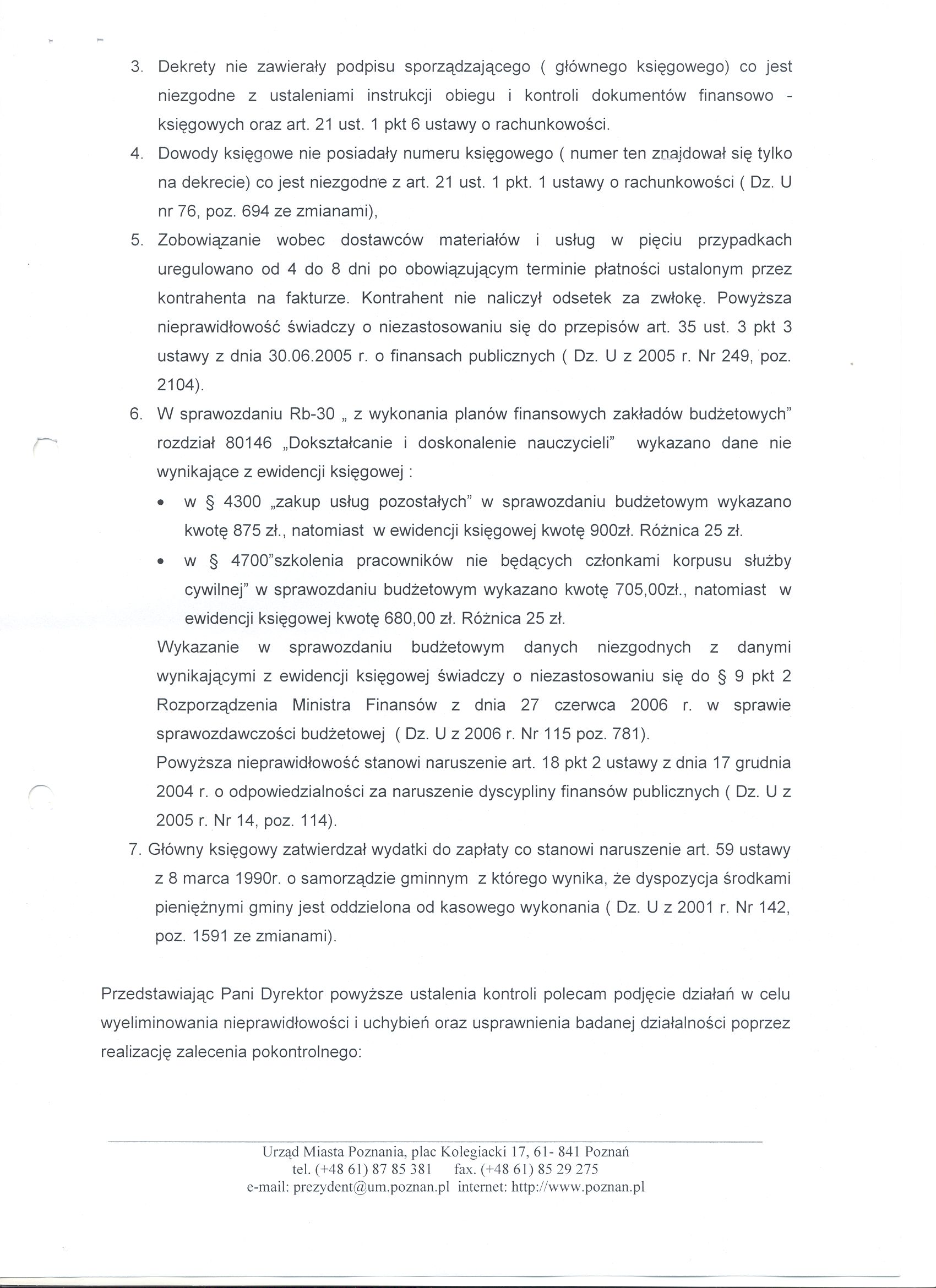 3. Dekrety nie zawierały podpisu sporządzającego ( głównego księgowego) co jest niezgodne z ustaleniami instrukcji obiegu i kontroli dokumentów finansowo - księgowych oraz art. 21 ust. 1 pkt 6 ustawy o rachunkowości.

4. Dowody księgowe nie posiadały numeru księgowego ( numer ten znajdował się tylko na dekrecie) co jest niezgodne z art. 21 ust. 1 pkt. 1 ustawy o rachunkowości ( Dz. U nr 76, poz. 694 ze zmianami),

5. Zobowiązanie wobec dostawców materiałów i usług w pięciu przypadkach uregulowano od 4 do 8 dni po obowiązującym terminie płatności ustalonym przez kontrahenta na fakturze. Kontrahent nie naliczył odsetek za zwłokę. Powyższa nieprawidłowość świadczy o niezastosowaniu się do przepisów art. 35 ust. 3 pkt 3 ustawy z dnia 30.06.2005 r. o finansach publicznych ( Dz. U z 2005 r. Nr 249, poz. 2104).

6. W sprawozdaniu Rb-30 „ z wykonania planów finansowych zakładów budżetowych" rozdział 80146 „Dokształcanie i doskonalenie nauczycieli" wykazano dane nie wynikające z ewidencji księgowej :

• w § 4300 „zakup usług pozostałych" w sprawozdaniu budżetowym wykazano kwotę 875 zł., natomiast w ewidencji księgowej kwotę 900zł. Różnica 25 zł.

• w § 4700"szkolenia pracowników nie będących członkami korpusu służby cywilnej" w sprawozdaniu budżetowym wykazano kwotę 705,00zł., natomiast w ewidencji księgowej kwotę 680,00 zł. Różnica 25 zł.

Wykazanie w sprawozdaniu budżetowym danych niezgodnych z danymi wynikającymi z ewidencji księgowej świadczy o niezastosowaniu się do § 9 pkt 2 Rozporządzenia Ministra Finansów z dnia 27 czerwca 2006 r. w sprawie sprawozdawczości budżetowej ( Dz. U z 2006 r. Nr 115 poz. 781).

Powyższa nieprawidłowość stanowi naruszenie art. 18 pkt 2 ustawy z dnia 17 grudnia 2004 r. o odpowiedzialności za naruszenie dyscypliny finansów publicznych ( Dz. U z 2005 r. Nr 14, poz. 114).

7. Główny księgowy zatwierdzał wydatki do zapłaty co stanowi naruszenie art. 59 ustawy z 8 marca 1990r. o samorządzie gminnym z którego wynika, że dyspozycja środkami pieniężnymi gminy jest oddzielona od kasowego wykonania ( Dz. U z 2001 r. Nr 142, poz. 1591 ze zmianami).

Przedstawiając Pani Dyrektor powyższe ustalenia kontroli polecam podjęcie działań w celu wyeliminowania nieprawidłowości i uchybień oraz usprawnienia badanej działalności poprzez realizację zalecenia pokontrolnego:

Urząd Miasta Poznania, plac Kolegiacki 17, 61- 841 Poznań
tel. (+48 61) 87 85 381 fax. (+48 61) 85 29 275
e-mail: prezydent@um.poznan.pl internet: http://www.poznan.pl